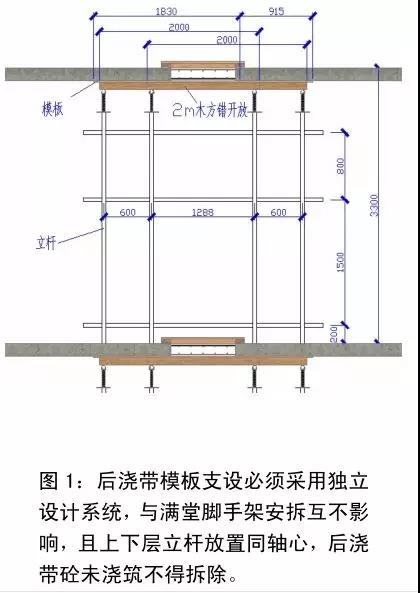 1830
915
2000
2000
模板
2m木方错开放
800
3300
600
1288
600
立杆
1500
200

图 1：后浇带模板支设必须采用独立设计系统，与满堂脚手架安拆互不影响，且上下层立杆放置同轴心，后浇带砼未浇筑不得拆除。